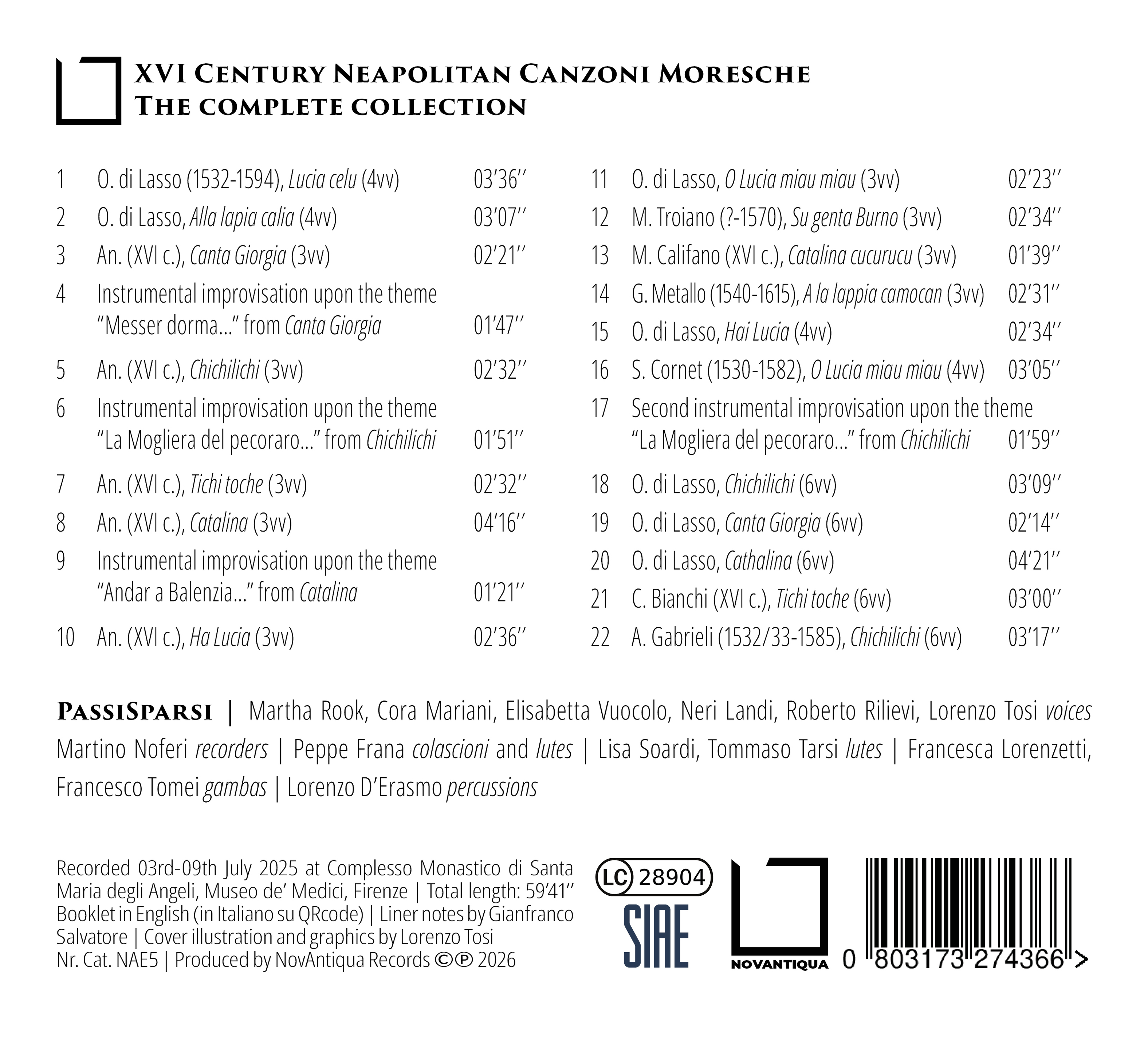 XVI Century Neapolitan Canzoni Moresche
The complete collection

1 O. di Lasso (1532-1594), Lucia celu (4vv) 03'36''
2 O. di Lasso, Alla lapia calia (4vv) 03'07''
3 An. (XVI c.), Canta Giorgia (3vv) 02'21''
4 Instrumental improvisation upon the theme "Messer dorma..." from Canta Giorgia 01'47''
5 An. (XVI c.), Chichilichi (3vv) 02'32''
6 Instrumental improvisation upon the theme "La Mogliera del pecoraro..." from Chichilichi 01'51''
7 An. (XVI c.), Tichi toche (3vv) 02'32''
8 An. (XVI c.), Catalina (3vv) 04'16''
9 Instrumental improvisation upon the theme "Andar a Balenzia..." from Catalina 01'21''
10 An. (XVI c.), Ha Lucia (3vv) 02'36''

11 O. di Lasso, O Lucia miau miau (3vv) 02'23''
12 M. Troiano (?-1570), Su genta Burno (3vv) 02'34''
13 M. Califano (XVI c.), Catalina cucurucu (3vv) 01'39''
14 G. Metallo (1540-1615), A la lappia camocan (3vv) 02'31''
15 O. di Lasso, Hai Lucia (4vv) 02'34''
16 S. Cornet (1530-1582), O Lucia miau miau (4vv) 03'05''
17 Second instrumental improvisation upon the theme "La Mogliera del pecoraro..." from Chichilichi 01'59''
18 O. di Lasso, Chichilichi (6vv) 03'09''
19 O. di Lasso, Canta Giorgia (6vv) 02'14''
20 O. di Lasso, Cathalina (6vv) 04'21''
21 C. Bianchi (XVI c.), Tichi toche (6vv) 03'00''
22 A. Gabrieli (1532/33-1585), Chichilichi (6vv) 03'17''

PassiSparsi | Martha Rook, Cora Mariani, Elisabetta Vuocolo, Neri Landi, Roberto Rilievi, Lorenzo Tosi voices Martino Noferi recorders | Peppe Frana colascioni and lutes | Lisa Soardi, Tommaso Tarsi lutes | Francesca Lorenzetti, Francesco Tomei gambas | Lorenzo D'Erasmo percussions

Recorded 03rd-09th July 2025 at Complesso Monastico di Santa Maria degli Angeli, Museo de' Medici, Firenze | Total length: 59'41'' Booklet in English (in Italiano su QRcode) | Liner notes by Gianfranco Salvatore | Cover illustration and graphics by Lorenzo Tosi Nr. Cat. NAE5 | Produced by NovAntiqua Records ©℗ 2026

LC 28904
SIAE
NOVANTIQUA
0 803173 274366 >